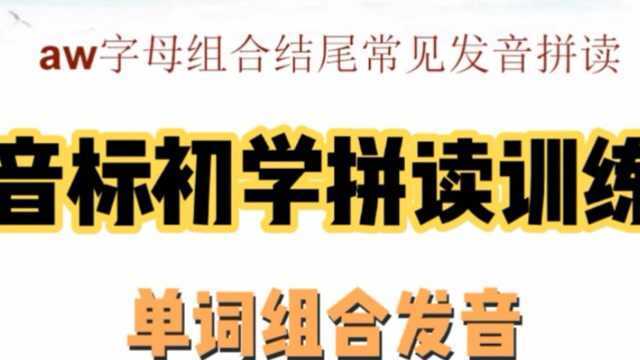 aw字母组合结尾常见发音拼读

音标初学拼读训练

单词组合发音